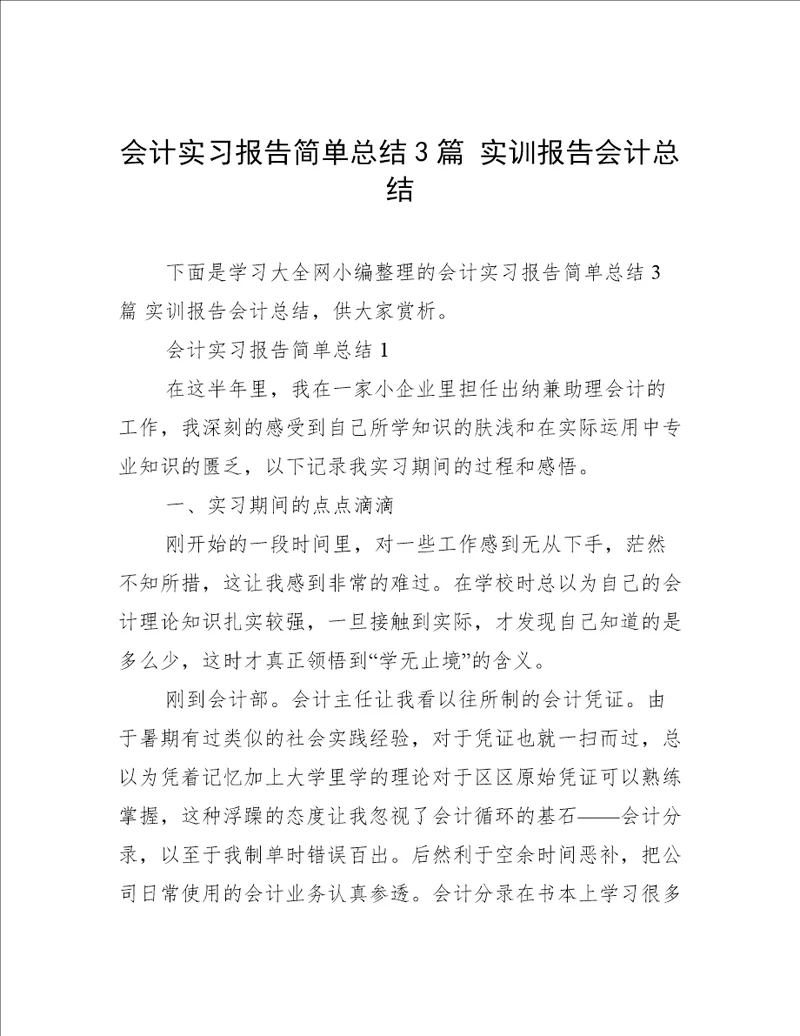 会计实习报告简单总结3篇 实训报告会计总结

下面是学习大全网小编整理的会计实习报告简单总结3篇 实训报告会计总结，供大家赏析。

会计实习报告简单总结1

在这半年里，我在一家小企业里担任出纳兼助理会计的工作，我深刻的感受到自己所学知识的肤浅和在实际运用中专业知识的匮乏，以下记录我实习期间的过程和感悟。

一、实习期间的点点滴滴

刚开始的一段时间里，对一些工作感到无从下手，茫然不知所措，这让我感到非常的难过。在学校时总以为自己的会计理论知识扎实较强，一旦接触到实际，才发现自己知道的是多么少，这时才真正领悟到“学无止境”的含义。

刚到会计部。会计主任让我看以往所制的会计凭证。由于暑期有过类似的社会实践经验，对于凭证也就一扫而过，总以为凭着记忆加上大学里学的理论对于区区原始凭证可以熟练掌握，这种浮躁的态度让我忽视了会计循环的基石——会计分录，以至于我制单时错误百出。后然利于空余时间恶补，把公司日常使用的会计业务认真参透。会计分录在书本上学习很多